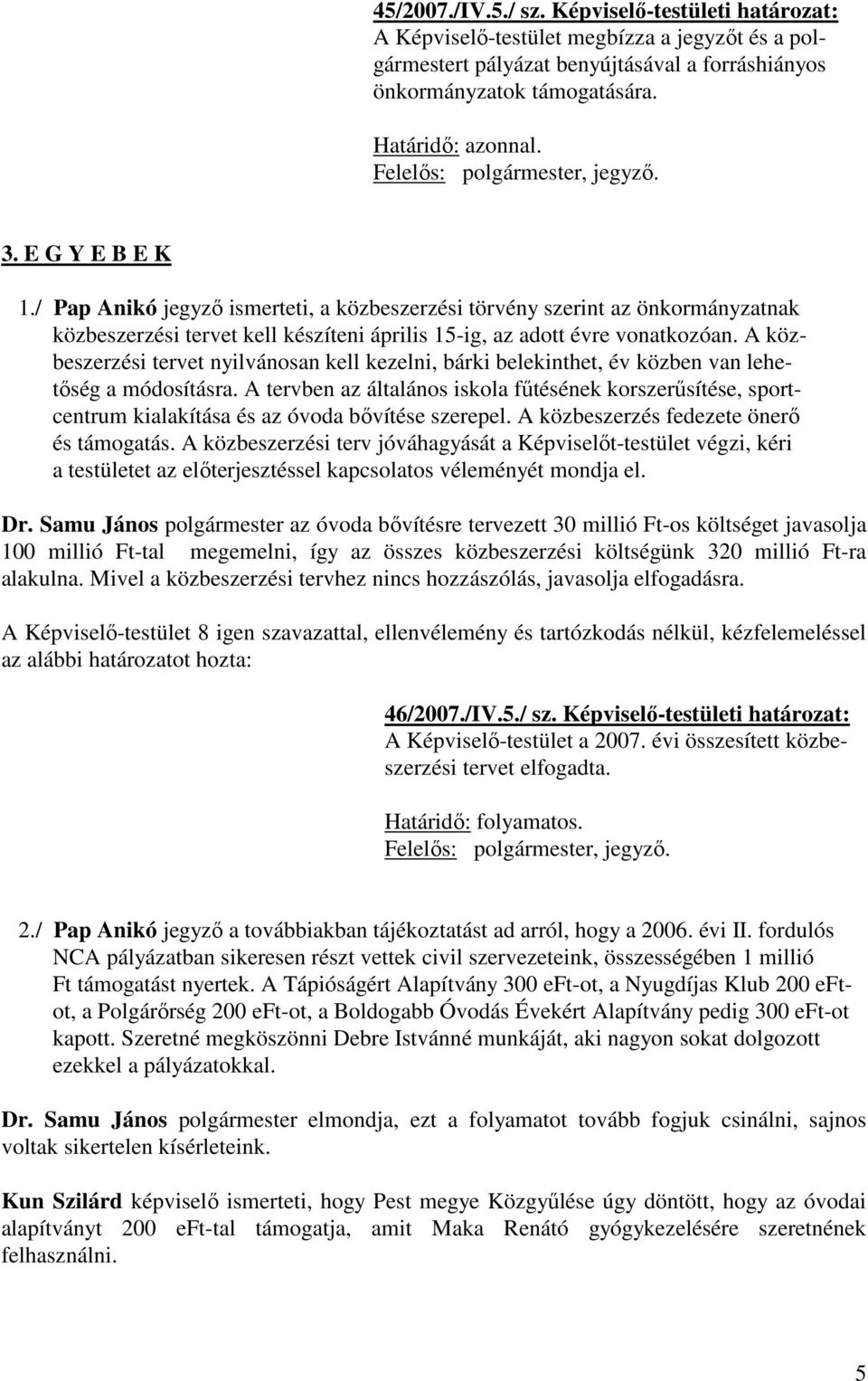 45/2007./IV.5./ sz. Képviselő-testületi határozat:
A Képviselő-testület megbízza a jegyzőt és a polgármestert pályázat benyújtásával a forráshiányos önkormányzatok támogatására.

Határidő: azonnal.
Felelős: polgármester, jegyző.

3. E G Y E B E K

1./ Pap Anikó jegyző ismerteti, a közbeszerzési törvény szerint az önkormányzatnak közbeszerzési tervet kell készíteni április 15-ig, az adott évre vonatkozóan. A közbeszerzési tervet nyilvánosan kell kezelni, bárki belekinthet, év közben van lehetőség a módosításra. A tervben az általános iskola fűtésének korszerűsítése, sportcentrum kialakítása és az óvoda bővítése szerepel. A közbeszerzés fedezete önerő és támogatás. A közbeszerzési terv jóváhagyását a Képviselőt-testület végzi, kéri a testületet az előterjesztéssel kapcsolatos véleményét mondja el.

Dr. Samu János polgármester az óvoda bővítésre tervezett 30 millió Ft-os költséget javasolja 100 millió Ft-tal megemelni, így az összes közbeszerzési költségünk 320 millió Ft-ra alakulna. Mivel a közbeszerzési tervhez nincs hozzászólás, javasolja elfogadásra.

A Képviselő-testület 8 igen szavazattal, ellenvélemény és tartózkodás nélkül, kézfelemeléssel az alábbi határozatot hozta:

46/2007./IV.5./ sz. Képviselő-testületi határozat:
A Képviselő-testület a 2007. évi összesített közbeszerzési tervet elfogadta.

Határidő: folyamatos.
Felelős: polgármester, jegyző.

2./ Pap Anikó jegyző a továbbiakban tájékoztatást ad arról, hogy a 2006. évi II. fordulós NCA pályázatban sikeresen részt vettek civil szervezeteink, összességében 1 millió Ft támogatást nyertek. A Tápióságért Alapítvány 300 eFt-ot, a Nyugdíjas Klub 200 eFt-ot, a Polgárőrség 200 eFt-ot, a Boldogabb Óvodás Évekért Alapítvány pedig 300 eFt-ot kapott. Szeretné megköszönni Debre Istvánné munkáját, aki nagyon sokat dolgozott ezekkel a pályázatokkal.

Dr. Samu János polgármester elmondja, ezt a folyamatot tovább fogjuk csinálni, sajnos voltak sikertelen kísérleteink.

Kun Szilárd képviselő ismerteti, hogy Pest megye Közgyűlése úgy döntött, hogy az óvodai alapítványt 200 eFt-tal támogatja, amit Maka Renátó gyógykezelésére szeretnének felhasználni.

5